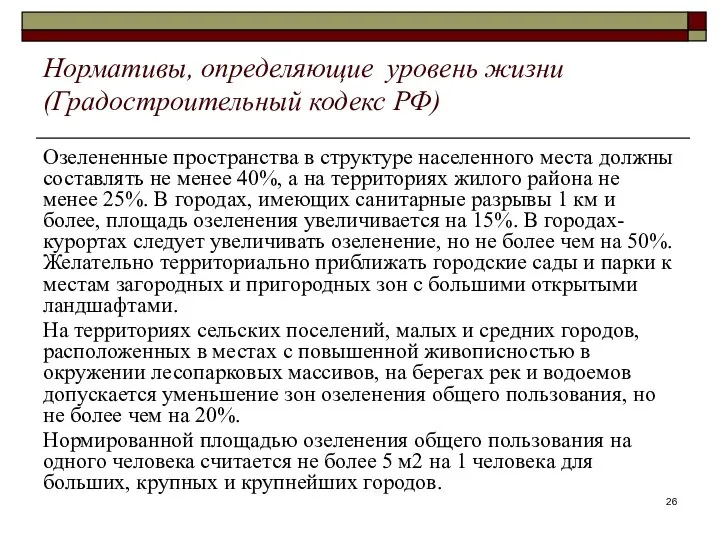 Нормативы, определяющие уровень жизни (Градостроительный кодекс РФ)

Озелененные пространства в структуре населенного места должны составлять не менее 40%, а на территориях жилого района не менее 25%. В городах, имеющих санитарные разрывы 1 км и более, площадь озеленения увеличивается на 15%. В городах-курортах следует увеличивать озеленение, но не более чем на 50%. Желательно территориально приближать городские сады и парки к местам загородных и пригородных зон с большими открытыми ландшафтами.

На территориях сельских поселений, малых и средних городов, расположенных в местах с повышенной живописностью в окружении лесопарковых массивов, на берегах рек и водоемов допускается уменьшение зон озеленения общего пользования, но не более чем на 20%.

Нормированной площадью озеленения общего пользования на одного человека считается не более 5 м2 на 1 человека для больших, крупных и крупнейших городов.

26